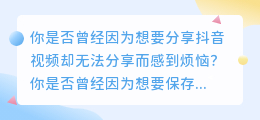 你是否曾经因为想要分享抖音视频却无法分享而感到烦恼？你是否曾经因为想要保存...